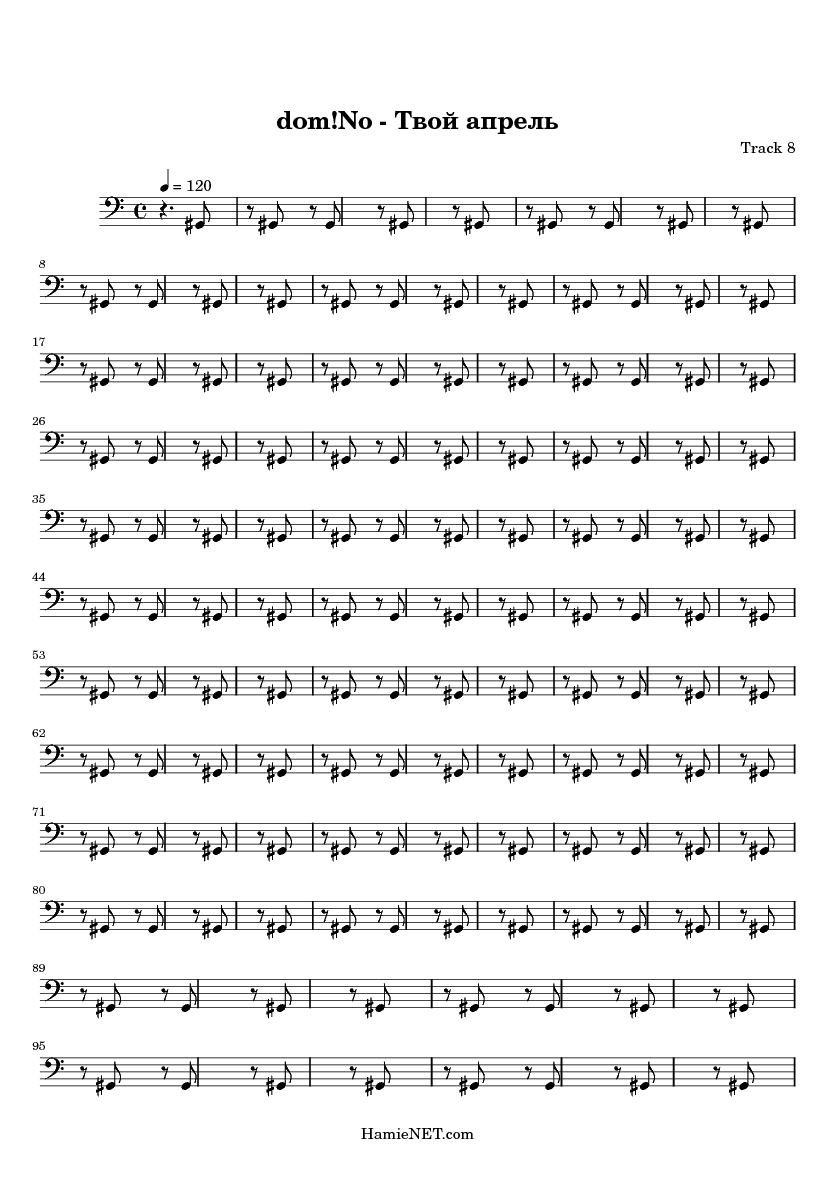 dom!No - Твой апрель

Track 8

= 120

8

17

26

35

44

53

62

71

80

89

95

HamieNET.com